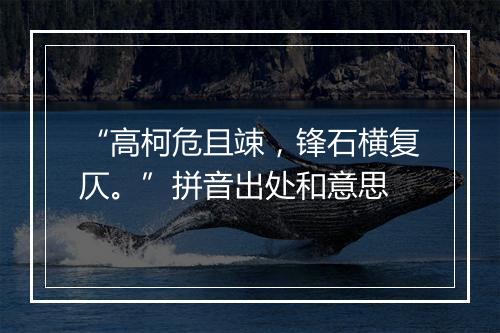 “高柯危且竦，锋石横复仄。”拼音出处和意思